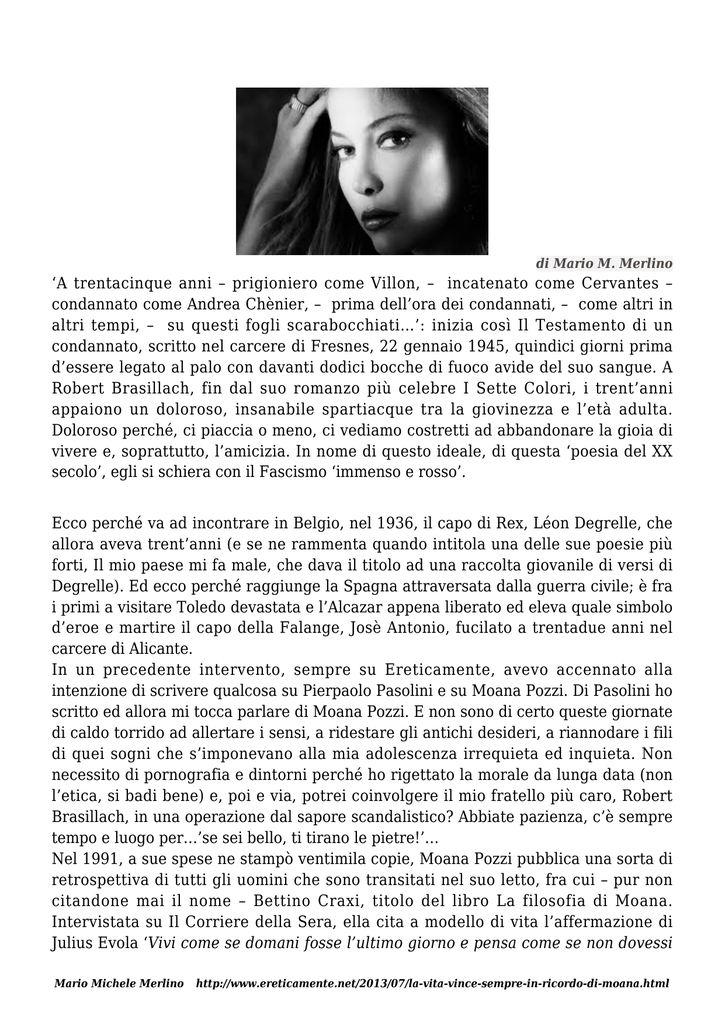 di Mario M. Merlino

‘A trentacinque anni – prigioniero come Villon, – incatenato come Cervantes – condannato come Andrea Chènier, – prima dell’ora dei condannati, – come altri in altri tempi, – su questi fogli scarabocchiati…’: inizia così Il Testamento di un condannato, scritto nel carcere di Fresnes, 22 gennaio 1945, quindici giorni prima d’essere legato al palo con davanti dodici bocche di fuoco avide del suo sangue. A Robert Brasillach, fin dal suo romanzo più celebre I Sette Colori, i trent’anni appaiono un doloroso, insanabile spartiacque tra la giovinezza e l’età adulta. Doloroso perché, ci piaccia o meno, ci vediamo costretti ad abbandonare la gioia di vivere e, soprattutto, l’amicizia. In nome di questo ideale, di questa ‘poesia del XX secolo’, egli si schiera con il Fascismo ‘immenso e rosso’.

Ecco perché va ad incontrare in Belgio, nel 1936, il capo di Rex, Léon Degrelle, che allora aveva trent’anni (e se ne rammenta quando intitola una delle sue poesie più forti, Il mio paese mi fa male, che dava il titolo ad una raccolta giovanile di versi di Degrelle). Ed ecco perché raggiunge la Spagna attraversata dalla guerra civile; è fra i primi a visitare Toledo devastata e l’Alcazar appena liberato ed eleva quale simbolo d’eroe e martire il capo della Falange, Josè Antonio, fucilato a trentadue anni nel carcere di Alicante.
In un precedente intervento, sempre su Ereticamente, avevo accennato alla intenzione di scrivere qualcosa su Pierpaolo Pasolini e su Moana Pozzi. Di Pasolini ho scritto ed allora mi tocca parlare di Moana Pozzi. E non sono di certo queste giornate di caldo torrido ad allertare i sensi, a ridestare gli antichi desideri, a riannodare i fili di quei sogni che s’imponevano alla mia adolescenza irrequieta ed inquieta. Non necessito di pornografia e dintorni perché ho rigettato la morale da lunga data (non l’etica, si badi bene) e, poi e via, potrei coinvolgere il mio fratello più caro, Robert Brasillach, in una operazione dal sapore scandalistico? Abbiate pazienza, c’è sempre tempo e luogo per…’se sei bello, ti tirano le pietre!’…
Nel 1991, a sue spese ne stampò ventimila copie, Moana Pozzi pubblica una sorta di retrospettiva di tutti gli uomini che sono transitati nel suo letto, fra cui – pur non citandone mai il nome – Bettino Craxi, titolo del libro La filosofia di Moana. Intervistata su Il Corriere della Sera, ella cita a modello di vita l’affermazione di Julius Evola ‘Vivi come se domani fosse l’ultimo giorno e pensa come se non dovessi

Mario Michele Merlino http://www.ereticamente.net/2013/07/la-vita-vince-sempre-in-ricordo-di-moana.html